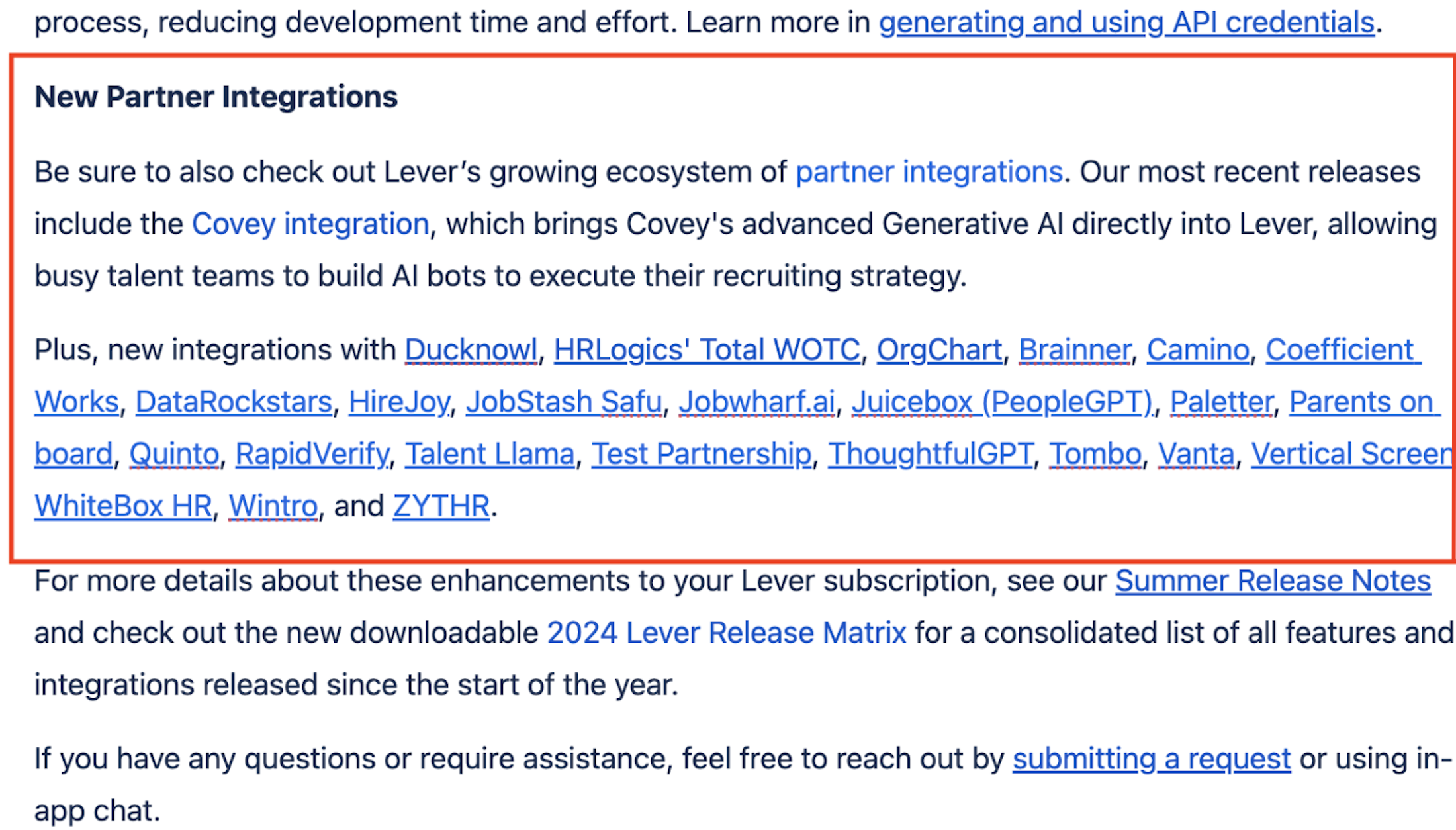 process, reducing development time and effort. Learn more in generating and using API credentials.

New Partner Integrations

Be sure to also check out Lever's growing ecosystem of partner integrations. Our most recent releases include the Covey integration, which brings Covey's advanced Generative AI directly into Lever, allowing busy talent teams to build AI bots to execute their recruiting strategy.

Plus, new integrations with Ducknowl, HRLogics' Total WOTC, OrgChart, Brainner, Camino, Coefficient Works, DataRockstars, HireJoy, JobStash Safu, Jobwharf.ai, Juicebox (PeopleGPT), Paletter, Parents on board, Quinto, RapidVerify, Talent Llama, Test Partnership, ThoughtfulGPT, Tombo, Vanta, Vertical Screen WhiteBox HR, Wintro, and ZYTHR.

For more details about these enhancements to your Lever subscription, see our Summer Release Notes and check out the new downloadable 2024 Lever Release Matrix for a consolidated list of all features and integrations released since the start of the year.

If you have any questions or require assistance, feel free to reach out by submitting a request or using in-app chat.